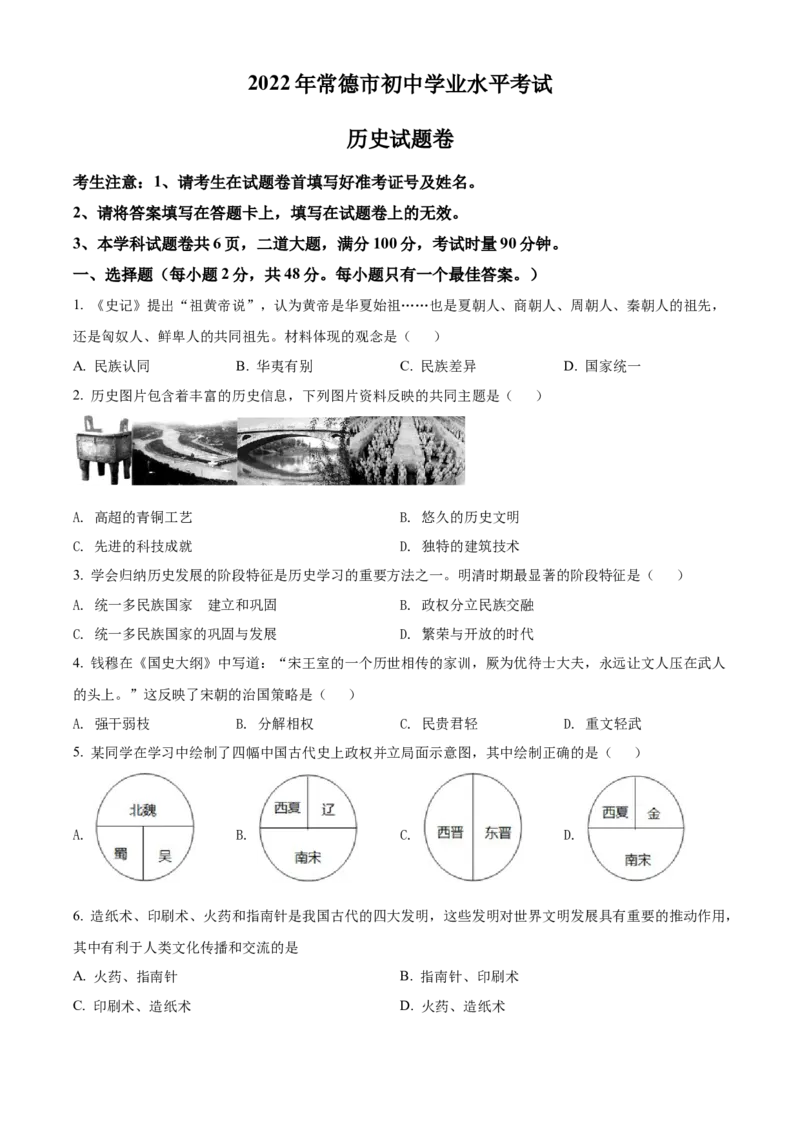 2022 年常德市初中学业水平考试

历史试题卷

考生注意：1、请考生在试题卷首填写好准考证号及姓名。

2、请将答案填写在答题卡上，填写在试题卷上的无效。

3、本学科试题卷共 6 页，二道大题，满分 100 分，考试时量 90 分钟。

一、选择题（每小题 2 分，共 48 分。每小题只有一个最佳答案。）

1. 《史记》提出“祖黄帝说”，认为黄帝是华夏始祖……也是夏朝人、商朝人、周朝人、秦朝人的祖先，还是匈奴人、鲜卑人的共同祖先。材料体现的观念是（　）

A. 民族认同　B. 华夷有别　C. 民族差异　D. 国家统一

2. 历史图片包含着丰富的历史信息，下列图片资料反映的共同主题是（　）

A. 高超的青铜工艺　B. 悠久的历史文明

C. 先进的科技成就　D. 独特的建筑技术

3. 学会归纳历史发展的阶段特征是历史学习的重要方法之一。明清时期最显著的阶段特征是（　）

A. 统一多民族国家　建立和巩固　B. 政权分立民族交融

C. 统一多民族国家的巩固与发展　D. 繁荣与开放的时代

4. 钱穆在《国史大纲》中写道：“宋王室的一个历世相传的家训，厥为优待士大夫，永远让文人压在武人的头上。”这反映了宋朝的治国策略是（　）

A. 强干弱枝　B. 分解相权　C. 民贵君轻　D. 重文轻武

5. 某同学在学习中绘制了四幅中国古代史上政权并立局面示意图，其中绘制正确的是（　）

A. 北魏 蜀 吴　B. 西夏 辽 南宋　C. 西晋 东晋　D. 西夏 金 南宋

6. 造纸术、印刷术、火药和指南针是我国古代的四大发明，这些发明对世界文明发展具有重要的推动作用，其中有利于人类文化传播和交流的是

A. 火药、指南针　B. 指南针、印刷术

C. 印刷术、造纸术　D. 火药、造纸术